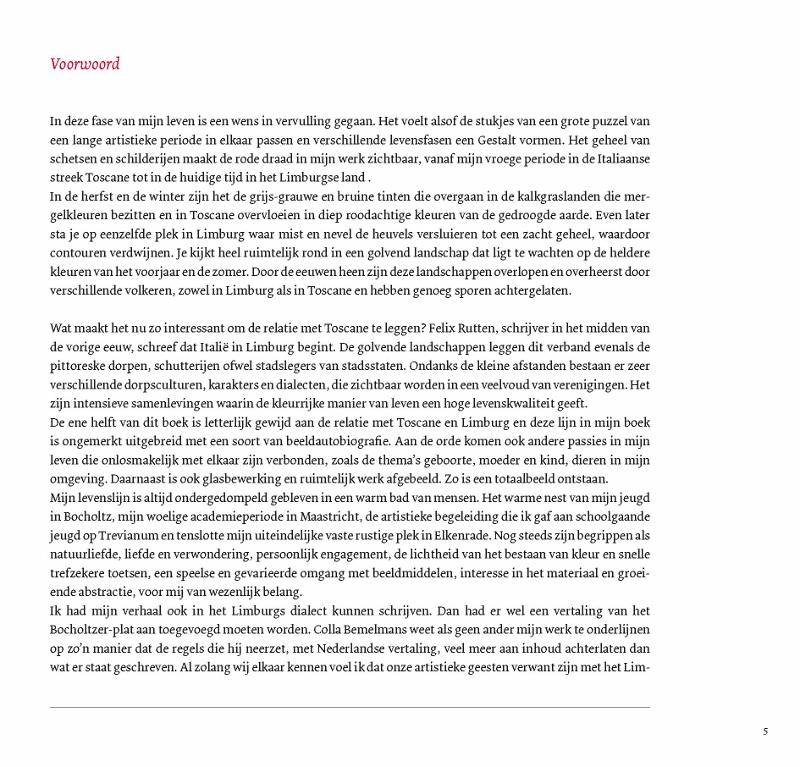 Voorwoord

In deze fase van mijn leven is een wens in vervulling gegaan. Het voelt alsof de stukjes van een grote puzzel van een lange artistieke periode in elkaar passen en verschillende levensfasen een Gestalt vormen. Het geheel van schetsen en schilderijen maakt de rode draad in mijn werk zichtbaar, vanaf mijn vroege periode in de Italiaanse streek Toscane tot in de huidige tijd in het Limburgse land .
In de herfst en de winter zijn het de grijs-grauwe en bruine tinten die overgaan in de kalkgraslanden die mergelkleuren bezitten en in Toscane overvloeien in diep roodachtige kleuren van de gedroogde aarde. Even later sta je op eenzelfde plek in Limburg waar mist en nevel de heuvels versluieren tot een zacht geheel, waardoor contouren verdwijnen. Je kijkt heel ruimtelijk rond in een golvend landschap dat ligt te wachten op de heldere kleuren van het voorjaar en de zomer. Door de eeuwen heen zijn deze landschappen overlopen en overheerst door verschillende volkeren, zowel in Limburg als in Toscane en hebben genoeg sporen achtergelaten.

Wat maakt het nu zo interessant om de relatie met Toscane te leggen? Felix Rutten, schrijver in het midden van de vorige eeuw, schreef dat Italië in Limburg begint. De golvende landschappen leggen dit verband evenals de pittoreske dorpen, schutterijen ofwel stadslegers van stadsstaten. Ondanks de kleine afstanden bestaan er zeer verschillende dorpsculturen, karakters en dialecten, die zichtbaar worden in een veelvoud van verenigingen. Het zijn intensieve samenlevingen waarin de kleurrijke manier van leven een hoge levenskwaliteit geeft.
De ene helft van dit boek is letterlijk gewijd aan de relatie met Toscane en Limburg en deze lijn in mijn boek is ongemerkt uitgebreid met een soort van beeldautobiografie. Aan de orde komen ook andere passies in mijn leven die onlosmakelijk met elkaar zijn verbonden, zoals de thema's geboorte, moeder en kind, dieren in mijn omgeving. Daarnaast is ook glasbewerking en ruimtelijk werk afgebeeld. Zo is een totaalbeeld ontstaan.
Mijn levenslijn is altijd ondergedompeld gebleven in een warm bad van mensen. Het warme nest van mijn jeugd in Bocholtz, mijn woelige academieperiode in Maastricht, de artistieke begeleiding die ik gaf aan schoolgaande jeugd op Trevianum en tenslotte mijn uiteindelijke vaste rustige plek in Elkenrade. Nog steeds zijn begrippen als natuurliefde, liefde en verwondering, persoonlijk engagement, de lichtheid van het bestaan van kleur en snelle trefzekere toetsen, een speelse en gevarieerde omgang met beeldmiddelen, interesse in het materiaal en groeiende abstractie, voor mij van wezenlijk belang.
Ik had mijn verhaal ook in het Limburgs dialect kunnen schrijven. Dan had er wel een vertaling van het Bocholtzer-plat aan toegevoegd moeten worden. Colla Bemelmans weet als geen ander mijn werk te onderlijnen op zo'n manier dat de regels die hij neerzet, met Nederlandse vertaling, veel meer aan inhoud achterlaten dan wat er staat geschreven. Al zolang wij elkaar kennen voel ik dat onze artistieke geesten verwant zijn met het Lim-

5